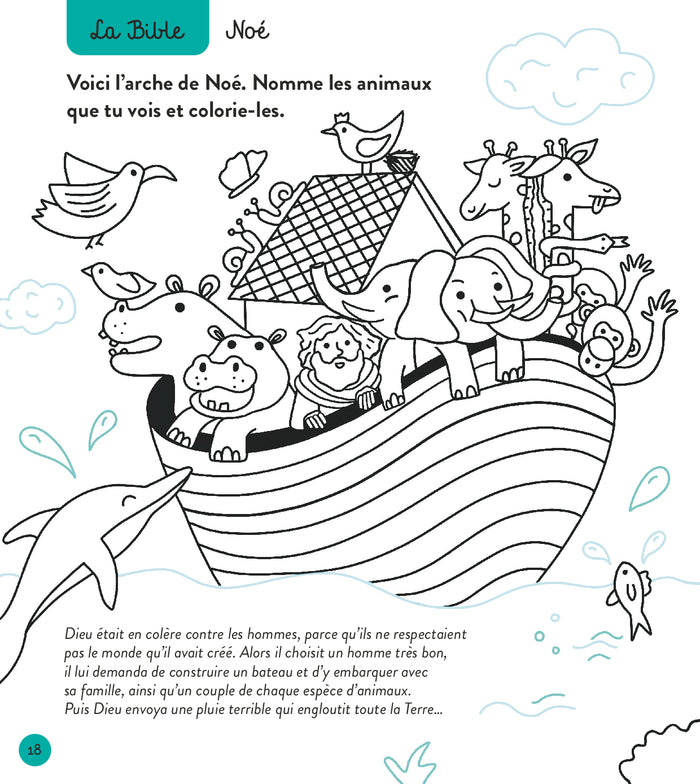 La Bible

Noé

Voici l'arche de Noé. Nomme les animaux que tu vois et colorie-les.

Dieu était en colère contre les hommes, parce qu'ils ne respectaient pas le monde qu'il avait créé. Alors il choisit un homme très bon, il lui demanda de construire un bateau et d'y embarquer avec sa famille, ainsi qu'un couple de chaque espèce d'animaux. Puis Dieu envoya une pluie terrible qui engloutit toute la Terre...

18